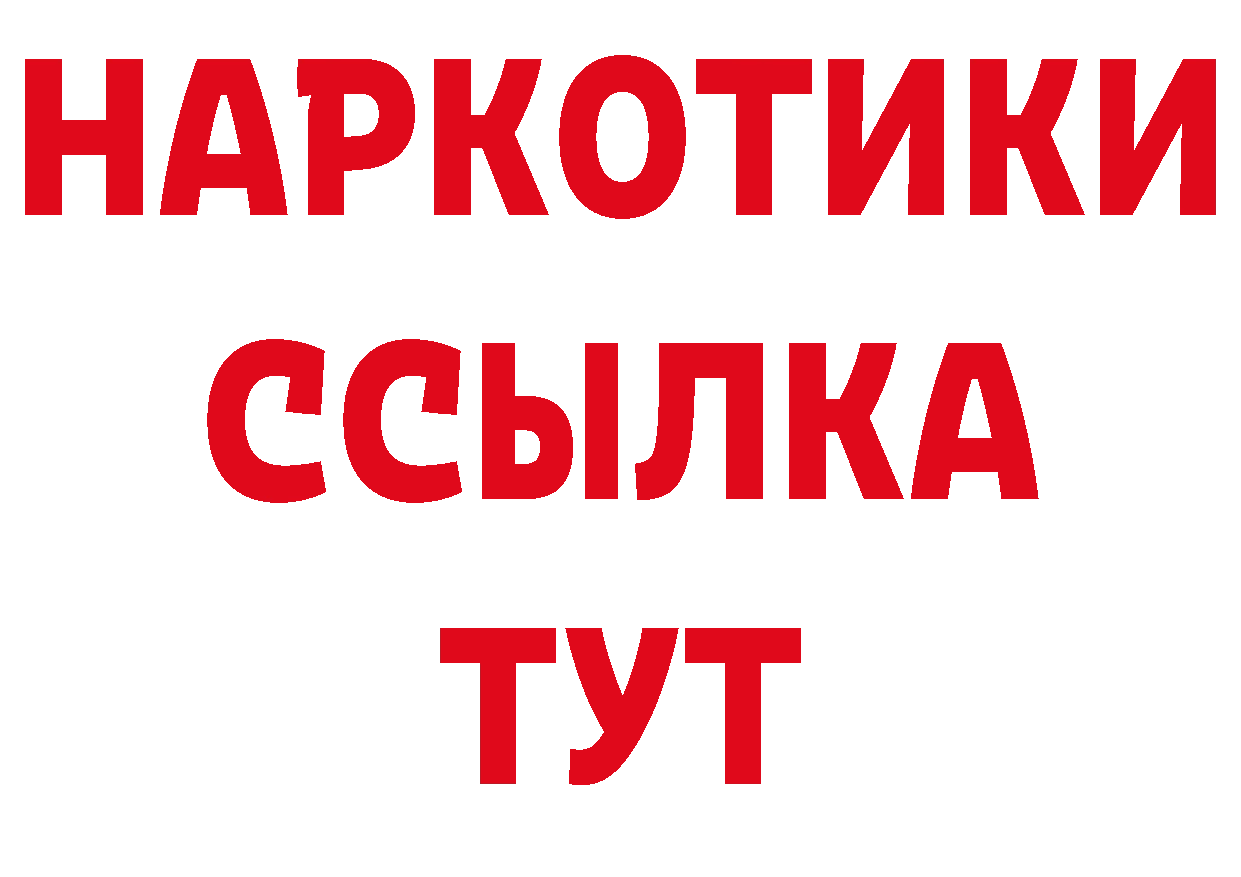 НАРКОТИКИ
ССЫЛКА
ТУТ